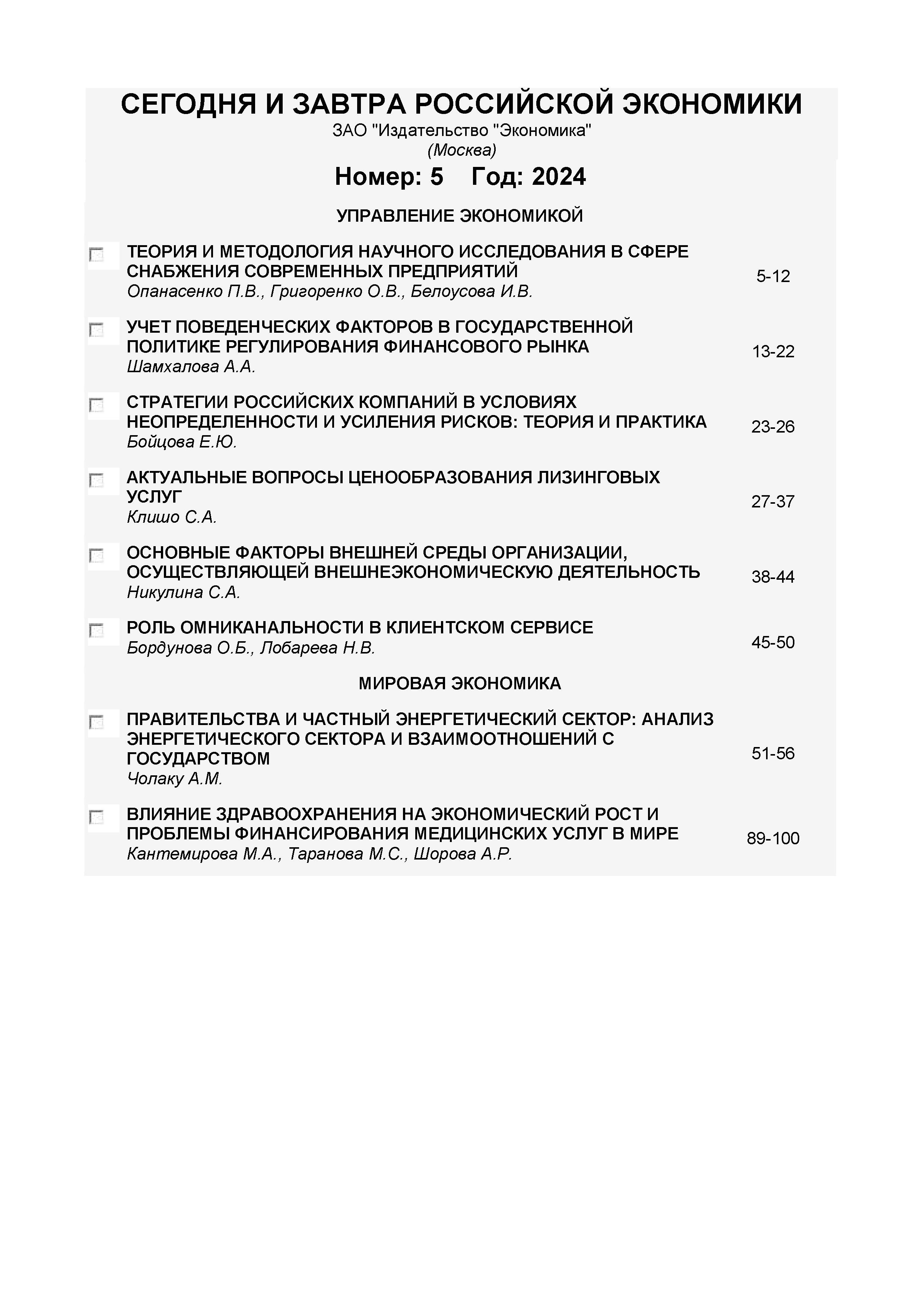 СЕГОДНЯ И ЗАВТРА РОССИЙСКОЙ ЭКОНОМИКИ
ЗАО "Издательство "Экономика"
(Москва)

Номер: 5 Год: 2024

УПРАВЛЕНИЕ ЭКОНОМИКОЙ

ТЕОРИЯ И МЕТОДОЛОГИЯ НАУЧНОГО ИССЛЕДОВАНИЯ В СФЕРЕ СНАБЖЕНИЯ СОВРЕМЕННЫХ ПРЕДПРИЯТИЙ
Опанасенко П.В., Григоренко О.В., Белоусова И.В. 5-12

УЧЕТ ПОВЕДЕНЧЕСКИХ ФАКТОРОВ В ГОСУДАРСТВЕННОЙ ПОЛИТИКЕ РЕГУЛИРОВАНИЯ ФИНАНСОВОГО РЫНКА
Шамхалова А.А. 13-22

СТРАТЕГИИ РОССИЙСКИХ КОМПАНИЙ В УСЛОВИЯХ НЕОПРЕДЕЛЕННОСТИ И УСИЛЕНИЯ РИСКОВ: ТЕОРИЯ И ПРАКТИКА
Бойцова Е.Ю. 23-26

АКТУАЛЬНЫЕ ВОПРОСЫ ЦЕНООБРАЗОВАНИЯ ЛИЗИНГОВЫХ УСЛУГ
Клишо С.А. 27-37

ОСНОВНЫЕ ФАКТОРЫ ВНЕШНЕЙ СРЕДЫ ОРГАНИЗАЦИИ, ОСУЩЕСТВЛЯЮЩЕЙ ВНЕШНЕЭКОНОМИЧЕСКУЮ ДЕЯТЕЛЬНОСТЬ
Никулина С.А. 38-44

РОЛЬ ОМНИКАНАЛЬНОСТИ В КЛИЕНТСКОМ СЕРВИСЕ
Бордунова О.Б., Лобарева Н.В. 45-50

МИРОВАЯ ЭКОНОМИКА

ПРАВИТЕЛЬСТВА И ЧАСТНЫЙ ЭНЕРГЕТИЧЕСКИЙ СЕКТОР: АНАЛИЗ ЭНЕРГЕТИЧЕСКОГО СЕКТОРА И ВЗАИМООТНОШЕНИЙ С ГОСУДАРСТВОМ
Чолаку А.М. 51-56

ВЛИЯНИЕ ЗДРАВООХРАНЕНИЯ НА ЭКОНОМИЧЕСКИЙ РОСТ И ПРОБЛЕМЫ ФИНАНСИРОВАНИЯ МЕДИЦИНСКИХ УСЛУГ В МИРЕ
Кантемирова М.А., Таранова М.С., Шорова А.Р. 89-100